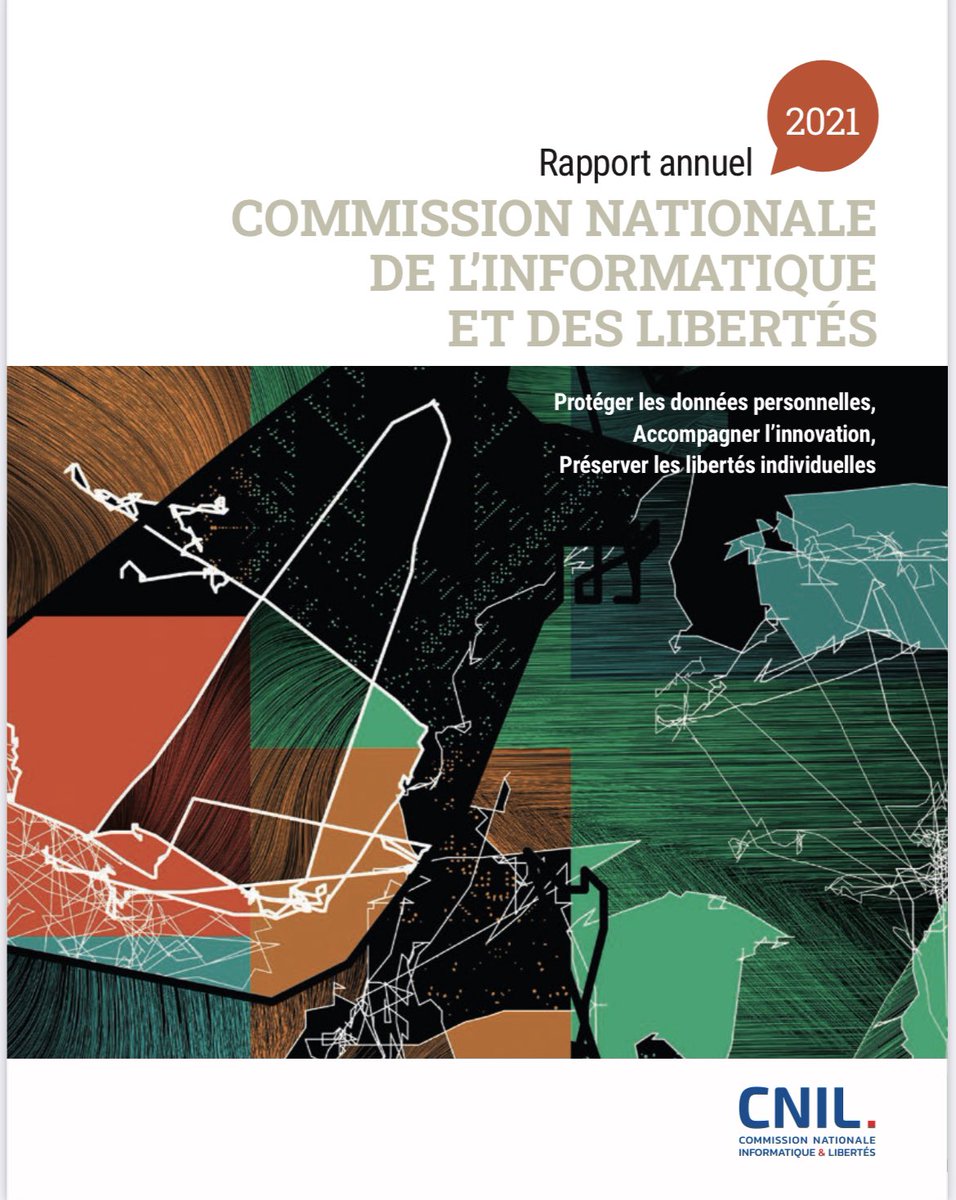 2021

Rapport annuel

COMMISSION NATIONALE DE L'INFORMATIQUE ET DES LIBERTÉS

Protéger les données personnelles,
Accompagner l'innovation,
Préserver les libertés individuelles

CNIL.
COMMISSION NATIONALE INFORMATIQUE & LIBERTÉS